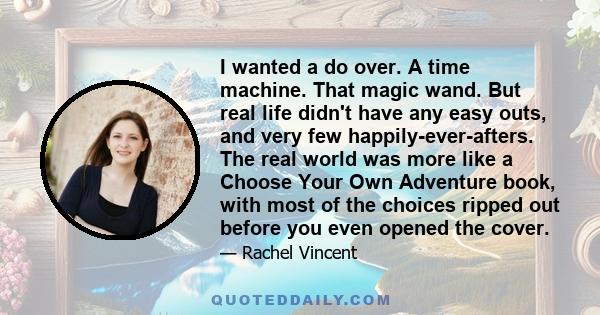 I wanted a do over. A time machine. That magic wand. But real life didn't have any easy outs, and very few happily-ever-afters. The real world was more like a Choose Your Own Adventure book, with most of the choices ripped out before you even opened the cover.

— Rachel Vincent

QUOTEDDAILY.COM